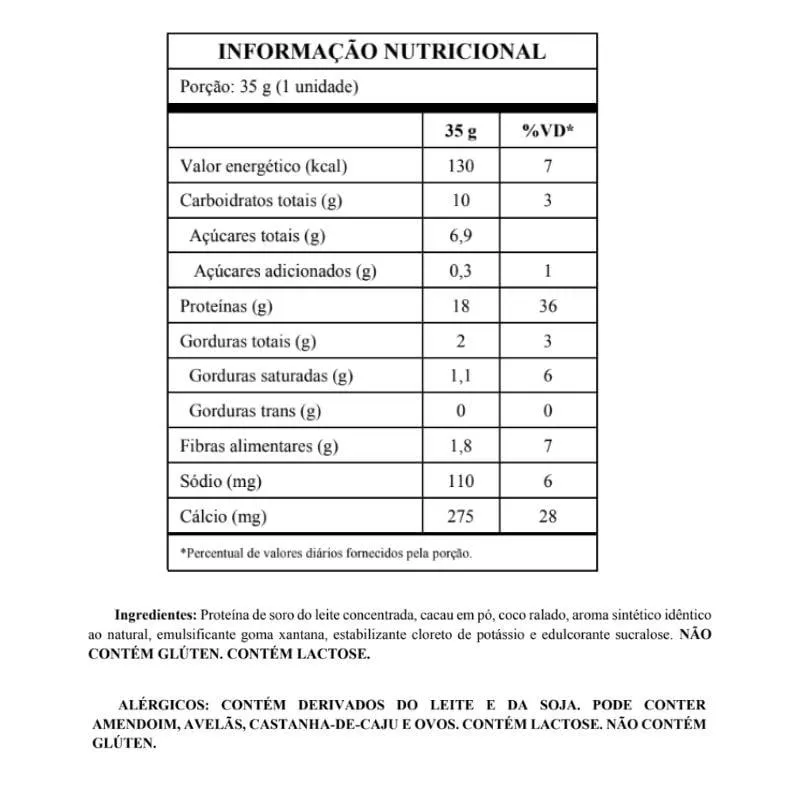 INFORMAÇÃO NUTRICIONAL

Porção: 35 g (1 unidade)

| | 35 g | %VD* |
|---|---|---|
| Valor energético (kcal) | 130 | 7 |
| Carboidratos totais (g) | 10 | 3 |
| Açúcares totais (g) | 6,9 | |
| Açúcares adicionados (g) | 0,3 | 1 |
| Proteínas (g) | 18 | 36 |
| Gorduras totais (g) | 2 | 3 |
| Gorduras saturadas (g) | 1,1 | 6 |
| Gorduras trans (g) | 0 | 0 |
| Fibras alimentares (g) | 1,8 | 7 |
| Sódio (mg) | 110 | 6 |
| Cálcio (mg) | 275 | 28 |

*Percentual de valores diários fornecidos pela porção.

Ingredientes: Proteína de soro do leite concentrada, cacau em pó, coco ralado, aroma sintético idêntico ao natural, emulsificante goma xantana, estabilizante cloreto de potássio e edulcorante sucralose. NÃO CONTÉM GLÚTEN. CONTÉM LACTOSE.

ALÉRGICOS: CONTÉM DERIVADOS DO LEITE E DA SOJA. PODE CONTER AMENDOIM, AVELÃS, CASTANHA-DE-CAJU E OVOS. CONTÉM LACTOSE. NÃO CONTÉM GLÚTEN.